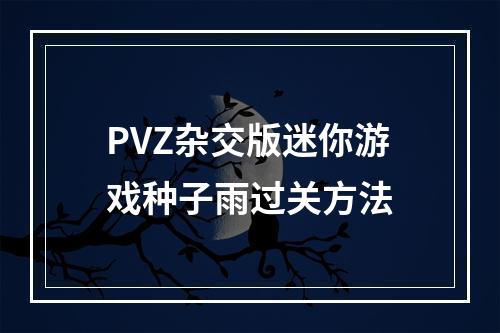 PVZ杂交版迷你游戏种子雨过关方法